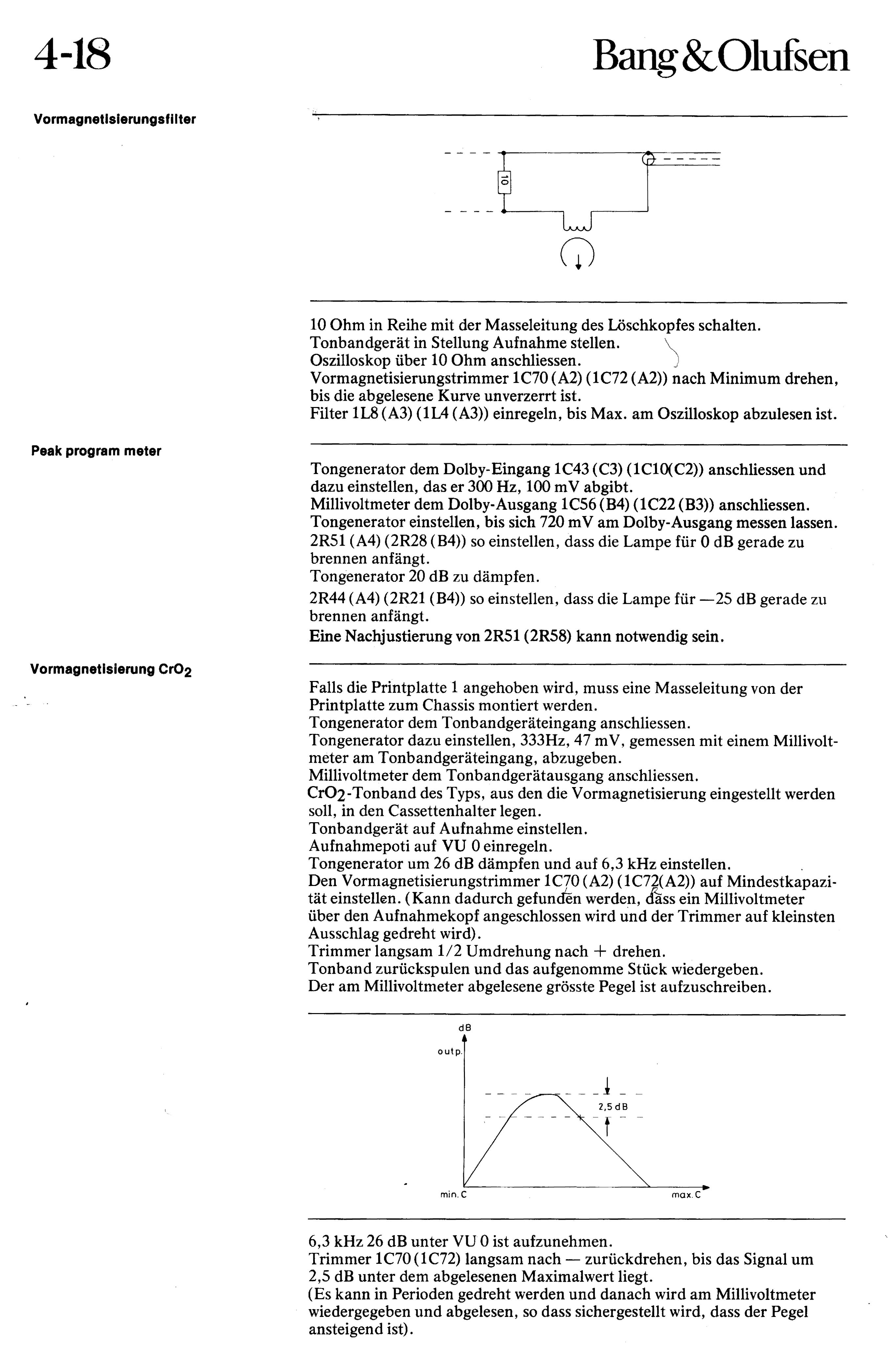 4-18

Bang & Olufsen

Vormagnetisierungsfilter

10

10 Ohm in Reihe mit der Masseleitung des Löschkopfes schalten.
Tonbandgerät in Stellung Aufnahme stellen.
Oszilloskop über 10 Ohm anschliessen.
Vormagnetisierungstrimmer 1C70 (A2) (1C72 (A2)) nach Minimum drehen, bis die abgelesene Kurve unverzerrt ist.
Filter 1L8 (A3) (1L4 (A3)) einregeln, bis Max. am Oszilloskop abzulesen ist.

Peak program meter

Tongenerator dem Dolby-Eingang 1C43 (C3) (1C10(C2)) anschliessen und dazu einstellen, das er 300 Hz, 100 mV abgibt.
Millivoltmeter dem Dolby-Ausgang 1C56 (B4) (1C22 (B3)) anschliessen.
Tongenerator einstellen, bis sich 720 mV am Dolby-Ausgang messen lassen.
2R51 (A4) (2R28 (B4)) so einstellen, dass die Lampe für 0 dB gerade zu brennen anfängt.
Tongenerator 20 dB zu dämpfen.
2R44 (A4) (2R21 (B4)) so einstellen, dass die Lampe für —25 dB gerade zu brennen anfängt.
Eine Nachjustierung von 2R51 (2R58) kann notwendig sein.

Vormagnetisierung $CrO_2$

Falls die Printplatte 1 angehoben wird, muss eine Masseleitung von der Printplatte zum Chassis montiert werden.
Tongenerator dem Tonbandgeräteingang anschliessen.
Tongenerator dazu einstellen, 333Hz, 47 mV, gemessen mit einem Millivoltmeter am Tonbandgeräteingang, abzugeben.
Millivoltmeter dem Tonbandgerätausgang anschliessen.
$CrO_2$-Tonband des Typs, aus den die Vormagnetisierung eingestellt werden soll, in den Cassettenhalter legen.
Tonbandgerät auf Aufnahme einstellen.
Aufnahmepoti auf VU 0 einregeln.
Tongenerator um 26 dB dämpfen und auf 6,3 kHz einstellen.
Den Vormagnetisierungstrimmer 1C70 (A2) (1C72(A2)) auf Mindestkapazität einstellen. (Kann dadurch gefunden werden, dass ein Millivoltmeter über den Aufnahmekopf angeschlossen wird und der Trimmer auf kleinsten Ausschlag gedreht wird).
Trimmer langsam 1/2 Umdrehung nach + drehen.
Tonband zurückspulen und das aufgenomme Stück wiedergeben.
Der am Millivoltmeter abgelesene grösste Pegel ist aufzuschreiben.

dB
outp.
2,5 dB
min. C
max. C

6,3 kHz 26 dB unter VU 0 ist aufzunehmen.
Trimmer 1C70 (1C72) langsam nach — zurückdrehen, bis das Signal um 2,5 dB unter dem abgelesenen Maximalwert liegt.
(Es kann in Perioden gedreht werden und danach wird am Millivoltmeter wiedergegeben und abgelesen, so dass sichergestellt wird, dass der Pegel ansteigend ist).